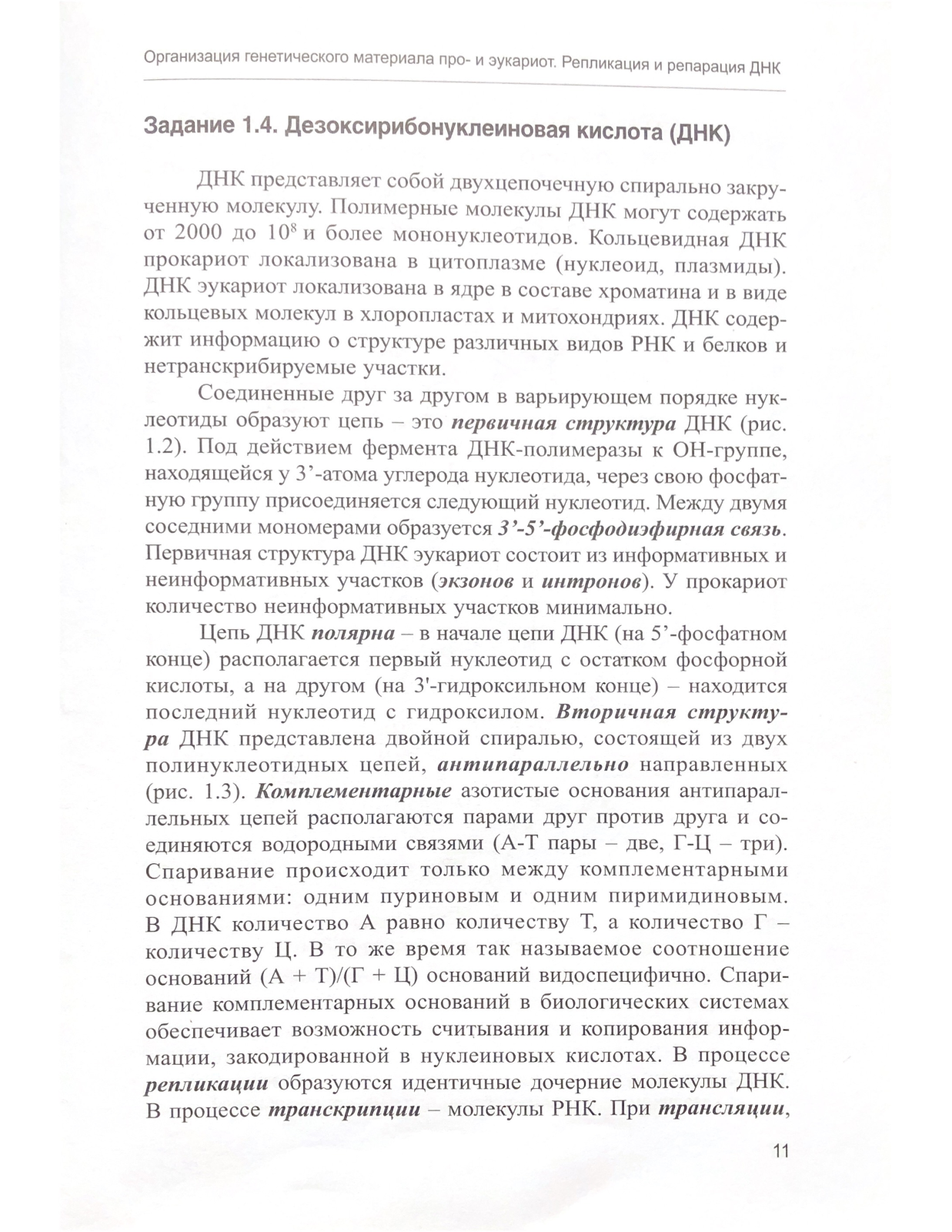 Организация генетического материала про- и эукариот. Репликация и репарация ДНК

Задание 1.4. Дезоксирибонуклеиновая кислота (ДНК)

ДНК представляет собой двухцепочечную спирально закрученную молекулу. Полимерные молекулы ДНК могут содержать от 2000 до $10^8$ и более мононуклеотидов. Кольцевидная ДНК прокариот локализована в цитоплазме (нуклеоид, плазмиды). ДНК эукариот локализована в ядре в составе хроматина и в виде кольцевых молекул в хлоропластах и митохондриях. ДНК содержит информацию о структуре различных видов РНК и белков и нетранскрибируемые участки.

Соединенные друг за другом в варьирующем порядке нуклеотиды образуют цепь – это первичная структура ДНК (рис. 1.2). Под действием фермента ДНК-полимеразы к ОН-группе, находящейся у 3’-атома углерода нуклеотида, через свою фосфатную группу присоединяется следующий нуклеотид. Между двумя соседними мономерами образуется 3’-5’-фосфодиэфирная связь. Первичная структура ДНК эукариот состоит из информативных и неинформативных участков (экзонов и интронов). У прокариот количество неинформативных участков минимально.

Цепь ДНК полярна – в начале цепи ДНК (на 5’-фосфатном конце) располагается первый нуклеотид с остатком фосфорной кислоты, а на другом (на 3'-гидроксильном конце) – находится последний нуклеотид с гидроксилом. Вторичная структура ДНК представлена двойной спиралью, состоящей из двух полинуклеотидных цепей, антипараллельно направленных (рис. 1.3). Комплементарные азотистые основания антипараллельных цепей располагаются парами друг против друга и соединяются водородными связями (А-Т пары – две, Г-Ц – три). Спаривание происходит только между комплементарными основаниями: одним пуриновым и одним пиримидиновым. В ДНК количество А равно количеству Т, а количество Г – количеству Ц. В то же время так называемое соотношение оснований (А + Т)/(Г + Ц) оснований видоспецифично. Спаривание комплементарных оснований в биологических системах обеспечивает возможность считывания и копирования информации, закодированной в нуклеиновых кислотах. В процессе репликации образуются идентичные дочерние молекулы ДНК. В процессе транскрипции – молекулы РНК. При трансляции,

11